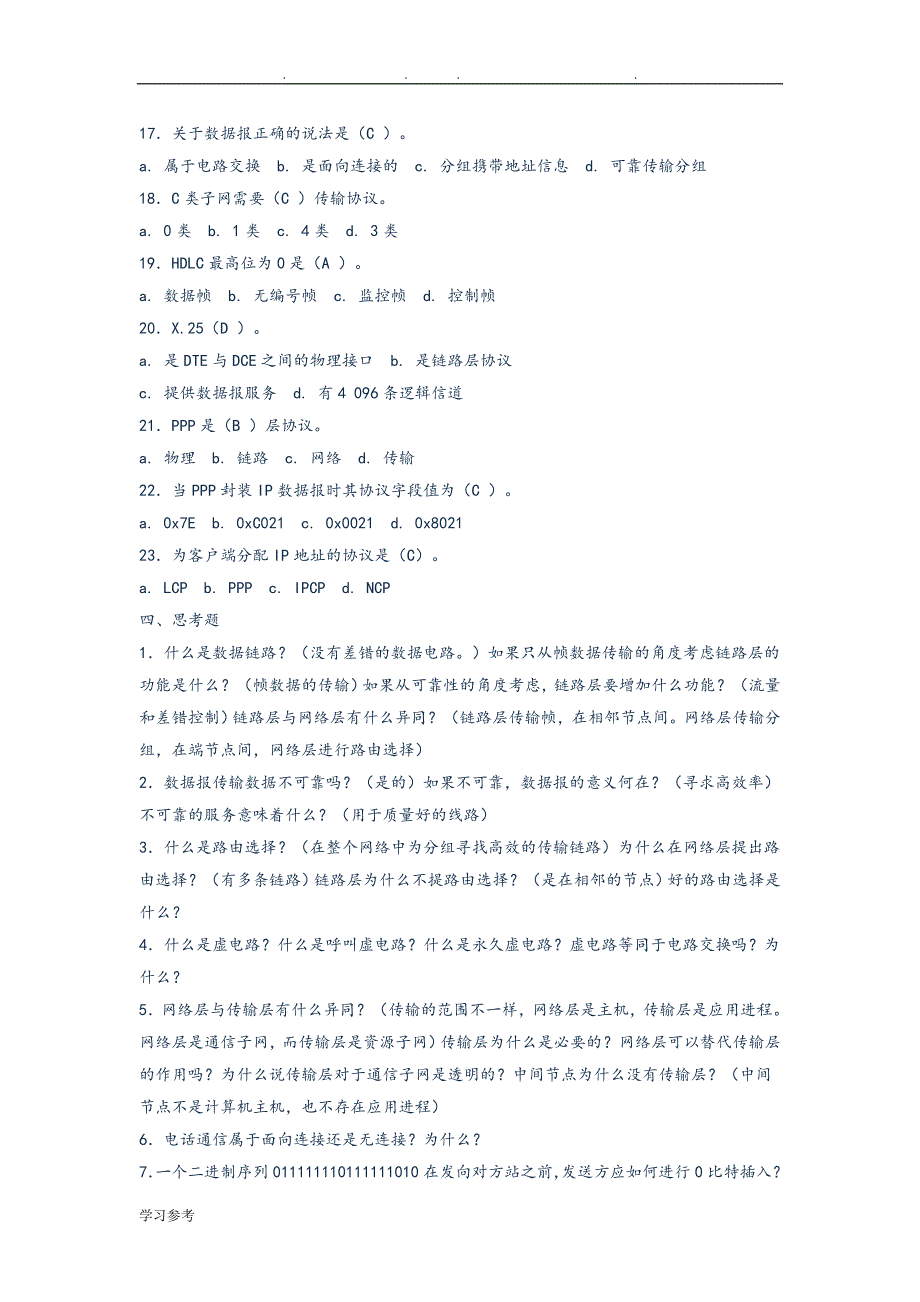 . . . .

17．关于数据报正确的说法是（C ）。

a. 属于电路交换 b. 是面向连接的 c. 分组携带地址信息 d. 可靠传输分组

18．C类子网需要（C ）传输协议。

a. 0类 b. 1类 c. 4类 d. 3类

19．HDLC最高位为0是（A ）。

a. 数据帧 b. 无编号帧 c. 监控帧 d. 控制帧

20．X.25（D ）。

a. 是DTE与DCE之间的物理接口 b. 是链路层协议

c. 提供数据报服务 d. 有4 096条逻辑信道

21．PPP是（B ）层协议。

a. 物理 b. 链路 c. 网络 d. 传输

22．当PPP封装IP数据报时其协议字段值为（C ）。

a. 0x7E b. 0xC021 c. 0x0021 d. 0x8021

23．为客户端分配IP地址的协议是（C）。

a. LCP b. PPP c. IPCP d. NCP

四、思考题

1．什么是数据链路？（没有差错的数据电路。）如果只从帧数据传输的角度考虑链路层的功能是什么？（帧数据的传输）如果从可靠性的角度考虑，链路层要增加什么功能？（流量和差错控制）链路层与网络层有什么异同？（链路层传输帧，在相邻节点间。网络层传输分组，在端节点间，网络层进行路由选择）

2．数据报传输数据不可靠吗？（是的）如果不可靠，数据报的意义何在？（寻求高效率）不可靠的服务意味着什么？（用于质量好的线路）

3．什么是路由选择？（在整个网络中为分组寻找高效的传输链路）为什么在网络层提出路由选择？（有多条链路）链路层为什么不提路由选择？（是在相邻的节点）好的路由选择是什么？

4．什么是虚电路？什么是呼叫虚电路？什么是永久虚电路？虚电路等同于电路交换吗？为什么？

5．网络层与传输层有什么异同？（传输的范围不一样，网络层是主机，传输层是应用进程。网络层是通信子网，而传输层是资源子网）传输层为什么是必要的？网络层可以替代传输层的作用吗？为什么说传输层对于通信子网是透明的？中间节点为什么没有传输层？（中间节点不是计算机主机，也不存在应用进程）

6．电话通信属于面向连接还是无连接？为什么？

7．一个二进制序列011111110111111010在发向对方站之前，发送方应如何进行0比特插入？

学习参考